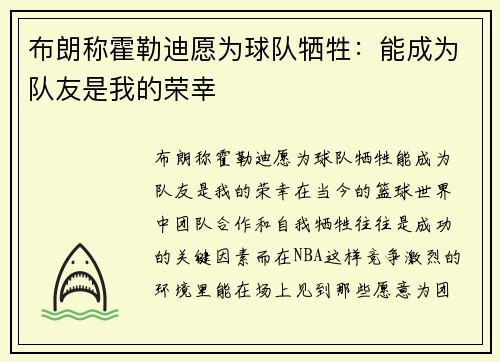 布朗称霍勒迪愿为球队牺牲：能成为队友是我的荣幸

布朗称霍勒迪愿为球队牺牲能成为队友是我的荣幸在当今的篮球世界中团队合作和自我牺牲往往是成功的关键因素而在NBA这样竞争激烈的环境里能在场上见到那些愿意为团